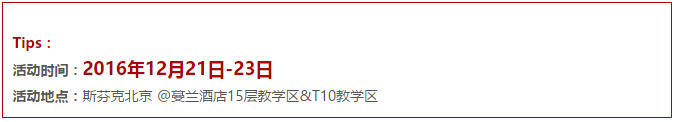 Tips：

活动时间：2016年12月21日-23日

活动地点：斯芬克北京 @蔓兰酒店15层教学区&T10教学区